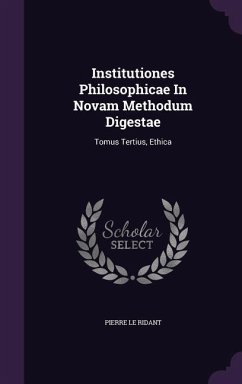 Institutiones Philosophicae In Novam Methodum Digestae

Tomus Tertius, Ethica

Scholar SELECT

PIERRE LE RIDANT